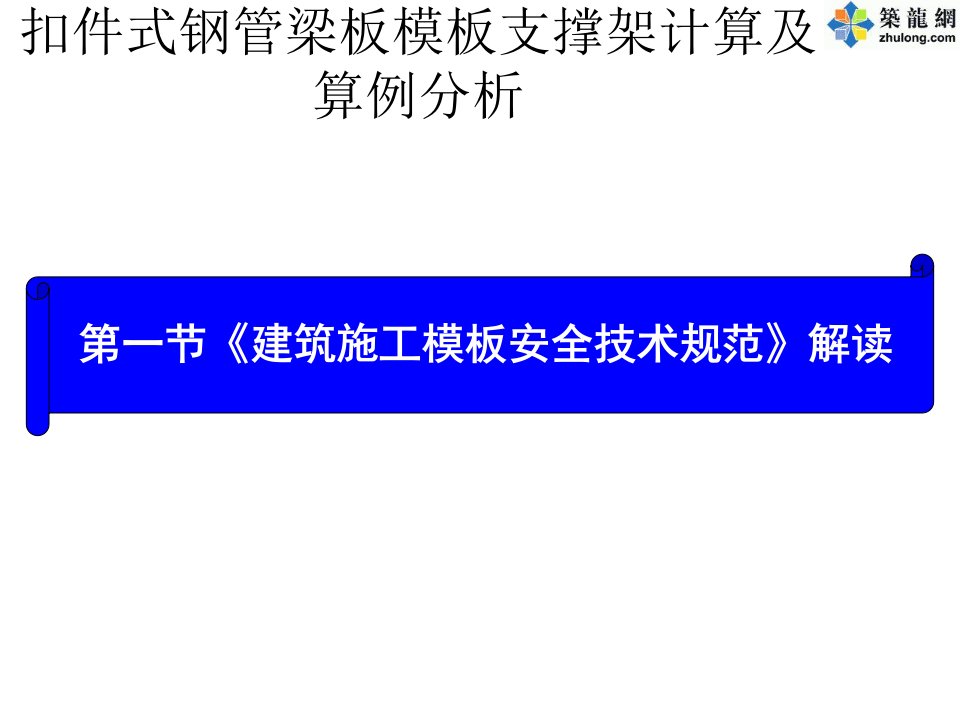 扣件式钢管梁板模板支撑架计算及算例分析

築龍網
zhulong.com

第一节《建筑施工模板安全技术规范》解读